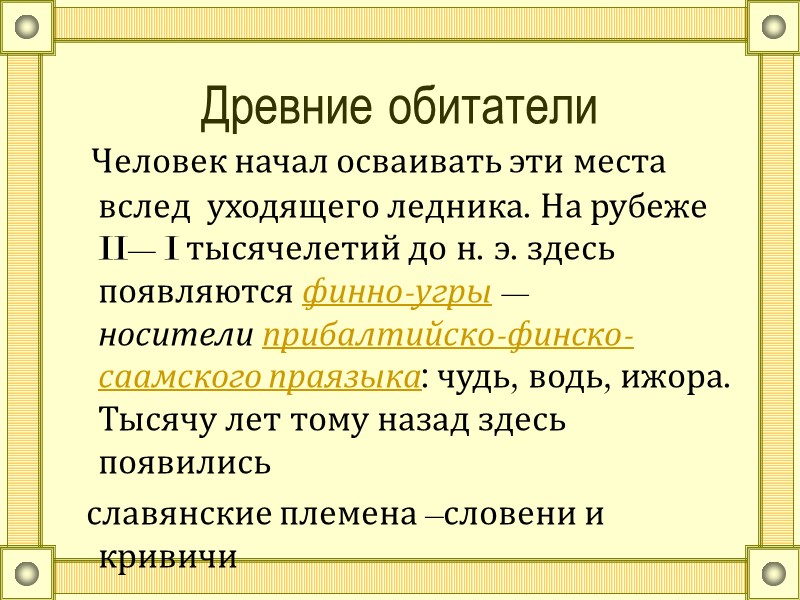 Древние обитатели

Человек начал осваивать эти места вслед уходящего ледника. На рубеже II— I тысячелетий до н. э. здесь появляются финно-угры — носители прибалтийско-финско-саамского праязыка: чудь, водь, ижора. Тысячу лет тому назад здесь появились

славянские племена –словени и кривичи